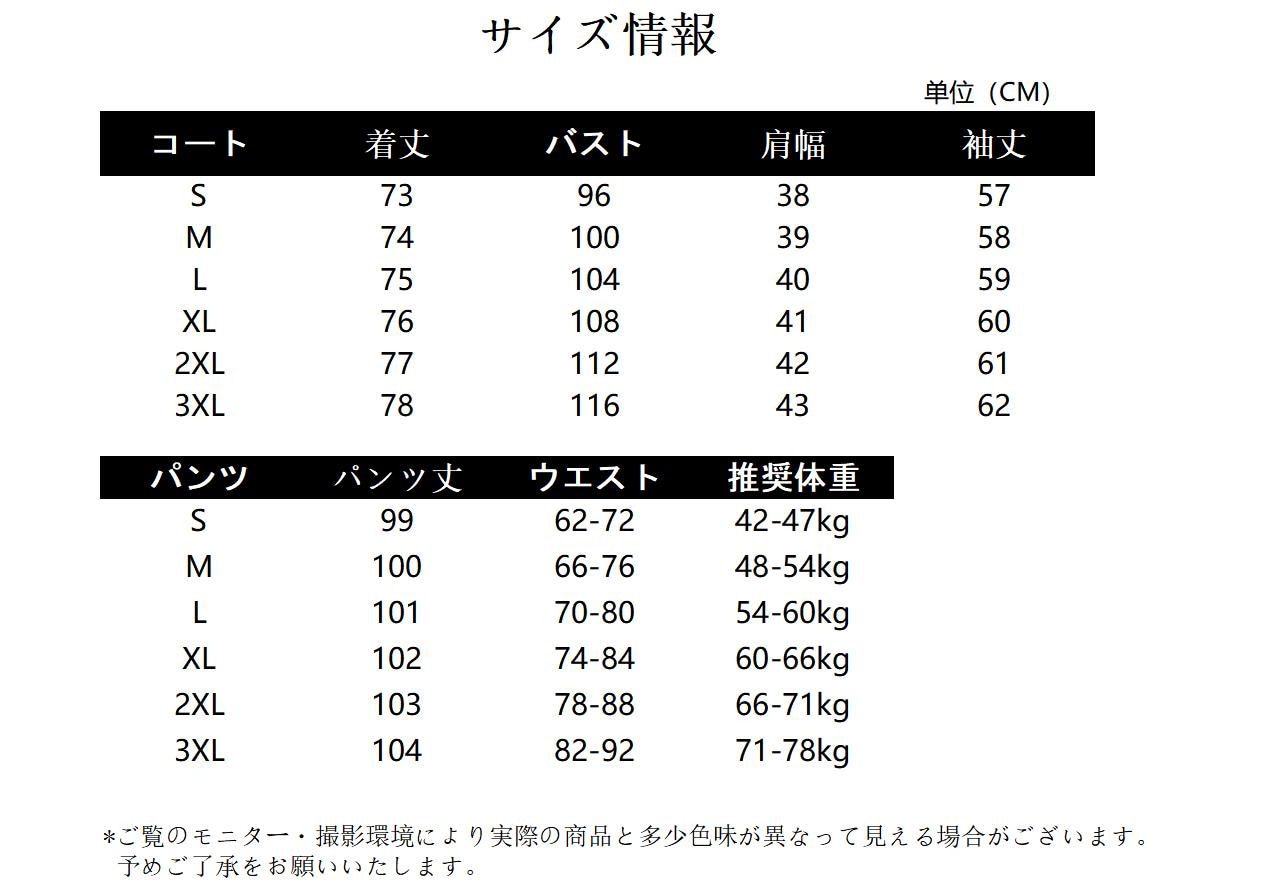 サイズ情報

単位（CM）

| コート | 着丈 | バスト | 肩幅 | 袖丈 |
|---|---|---|---|---|
| S | 73 | 96 | 38 | 57 |
| M | 74 | 100 | 39 | 58 |
| L | 75 | 104 | 40 | 59 |
| XL | 76 | 108 | 41 | 60 |
| 2XL | 77 | 112 | 42 | 61 |
| 3XL | 78 | 116 | 43 | 62 |

| パンツ | パンツ丈 | ウエスト | 推奨体重 |
|---|---|---|---|
| S | 99 | 62-72 | 42-47kg |
| M | 100 | 66-76 | 48-54kg |
| L | 101 | 70-80 | 54-60kg |
| XL | 102 | 74-84 | 60-66kg |
| 2XL | 103 | 78-88 | 66-71kg |
| 3XL | 104 | 82-92 | 71-78kg |

*ご覧のモニター・撮影環境により実際の商品と多少色味が異なって見える場合がございます。予めご了承をお願いいたします。